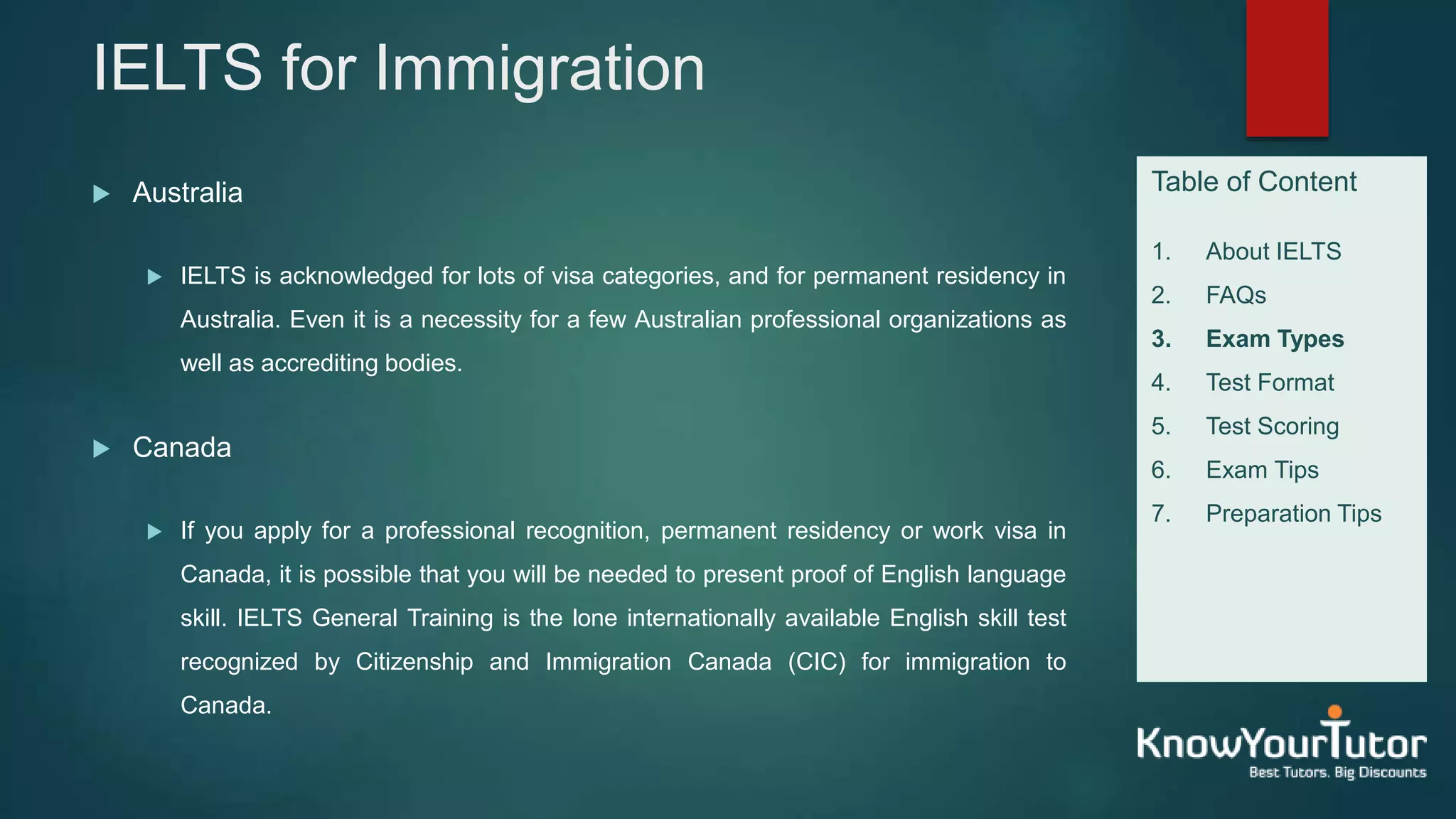 IELTS for Immigration

▶ Australia

▶ IELTS is acknowledged for lots of visa categories, and for permanent residency in Australia. Even it is a necessity for a few Australian professional organizations as well as accrediting bodies.

▶ Canada

▶ If you apply for a professional recognition, permanent residency or work visa in Canada, it is possible that you will be needed to present proof of English language skill. IELTS General Training is the lone internationally available English skill test recognized by Citizenship and Immigration Canada (CIC) for immigration to Canada.

Table of Content

1. About IELTS
2. FAQs
3. Exam Types
4. Test Format
5. Test Scoring
6. Exam Tips
7. Preparation Tips

KnowYourTutor
Best Tutors. Big Discounts